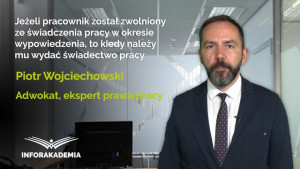 Jeżeli pracownik został zwolniony ze świadczenia pracy w okresie wypowiedzenia, to kiedy należy mu wydać świadectwo pracy

Piotr Wojciechowski

Adwokat, ekspert prawa pracy

INFORAKADEMIA